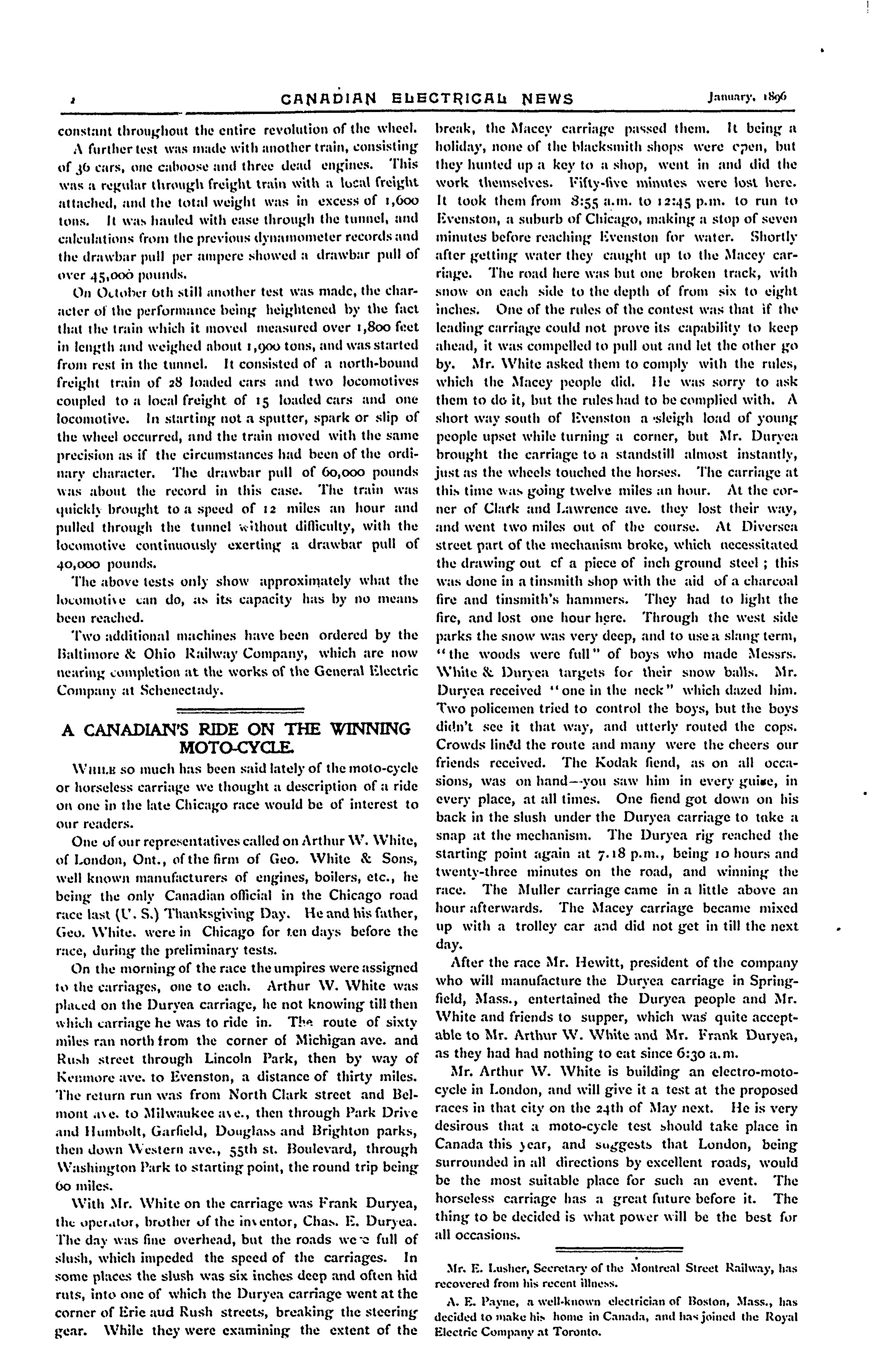 2 CANADIAN ELECTRICAL NEWS January, 1896

constant throughout the entire revolution of the wheel.

A further test was made with another train, consisting of 36 cars, one caboose and three dead engines. This was a regular through freight train with a local freight attached, and the total weight was in excess of 1,600 tons. It was hauled with ease through the tunnel, and calculations from the previous dynamometer records and the drawbar pull per ampere showed a drawbar pull of over 45,000 pounds.

On October 6th still another test was made, the character of the performance being heightened by the fact that the train which it moved measured over 1,800 feet in length and weighed about 1,900 tons, and was started from rest in the tunnel. It consisted of a north-bound freight train of 28 loaded cars and two locomotives coupled to a local freight of 15 loaded cars and one locomotive. In starting not a sputter, spark or slip of the wheel occurred, and the train moved with the same precision as if the circumstances had been of the ordinary character. The drawbar pull of 60,000 pounds was about the record in this case. The train was quickly brought to a speed of 12 miles an hour and pulled through the tunnel without difficulty, with the locomotive continuously exerting a drawbar pull of 40,000 pounds.

The above tests only show approximately what the locomotive can do, as its capacity has by no means been reached.

Two additional machines have been ordered by the Baltimore & Ohio Railway Company, which are now nearing completion at the works of the General Electric Company at Schenectady.

A CANADIAN'S RIDE ON THE WINNING MOTO-CYCLE.

WHILE so much has been said lately of the moto-cycle or horseless carriage we thought a description of a ride on one in the late Chicago race would be of interest to our readers.

One of our representatives called on Arthur W. White, of London, Ont., of the firm of Geo. White & Sons, well known manufacturers of engines, boilers, etc., he being the only Canadian official in the Chicago road race last (U. S.) Thanksgiving Day. He and his father, Geo. White. were in Chicago for ten days before the race, during the preliminary tests.

On the morning of the race the umpires were assigned to the carriages, one to each. Arthur W. White was placed on the Duryea carriage, he not knowing till then which carriage he was to ride in. The route of sixty miles ran north from the corner of Michigan ave. and Rush street through Lincoln Park, then by way of Kenmore ave. to Evenston, a distance of thirty miles. The return run was from North Clark street and Belmont ave. to Milwaukee ave., then through Park Drive and Humbolt, Garfield, Douglass and Brighton parks, then down Western ave., 55th st. Boulevard, through Washington Park to starting point, the round trip being 60 miles.

With Mr. White on the carriage was Frank Duryea, the operator, brother of the inventor, Chas. E. Duryea. The day was fine overhead, but the roads were full of slush, which impeded the speed of the carriages. In some places the slush was six inches deep and often hid ruts, into one of which the Duryea carriage went at the corner of Erie aud Rush streets, breaking the steering gear. While they were examining the extent of the break, the Macey carriage passed them. It being a holiday, none of the blacksmith shops were open, but they hunted up a key to a shop, went in and did the work themselves. Fifty-five minutes were lost here. It took them from 8:55 a.m. to 12:45 p.m. to run to Evenston, a suburb of Chicago, making a stop of seven minutes before reaching Evenston for water. Shortly after getting water they caught up to the Macey carriage. The road here was but one broken track, with snow on each side to the depth of from six to eight inches. One of the rules of the contest was that if the leading carriage could not prove its capability to keep ahead, it was compelled to pull out and let the other go by. Mr. White asked them to comply with the rules, which the Macey people did. He was sorry to ask them to do it, but the rules had to be complied with. A short way south of Evenston a sleigh load of young people upset while turning a corner, but Mr. Duryea brought the carriage to a standstill almost instantly, just as the wheels touched the horses. The carriage at this time was going twelve miles an hour. At the corner of Clark and Lawrence ave. they lost their way, and went two miles out of the course. At Diversea street part of the mechanism broke, which necessitated the drawing out of a piece of inch ground steel; this was done in a tinsmith shop with the aid of a charcoal fire and tinsmith's hammers. They had to light the fire, and lost one hour here. Through the west side parks the snow was very deep, and to use a slang term, "the woods were full" of boys who made Messrs. White & Duryea targets for their snow balls. Mr. Duryea received "one in the neck" which dazed him. Two policemen tried to control the boys, but the boys didn't see it that way, and utterly routed the cops. Crowds lined the route and many were the cheers our friends received. The Kodak fiend, as on all occasions, was on hand—you saw him in every guise, in every place, at all times. One fiend got down on his back in the slush under the Duryea carriage to take a snap at the mechanism. The Duryea rig reached the starting point again at 7.18 p.m., being 10 hours and twenty-three minutes on the road, and winning the race. The Muller carriage came in a little above an hour afterwards. The Macey carriage became mixed up with a trolley car and did not get in till the next day.

After the race Mr. Hewitt, president of the company who will manufacture the Duryea carriage in Springfield, Mass., entertained the Duryea people and Mr. White and friends to supper, which was quite acceptable to Mr. Arthur W. White and Mr. Frank Duryea, as they had had nothing to eat since 6:30 a.m.

Mr. Arthur W. White is building an electro-moto-cycle in London, and will give it a test at the proposed races in that city on the 24th of May next. He is very desirous that a moto-cycle test should take place in Canada this year, and suggests that London, being surrounded in all directions by excellent roads, would be the most suitable place for such an event. The horseless carriage has a great future before it. The thing to be decided is what power will be the best for all occasions.

Mr. E. Lusher, Secretary of the Montreal Street Railway, has recovered from his recent illness.

A. E. Payne, a well-known electrician of Boston, Mass., has decided to make his home in Canada, and has joined the Royal Electric Company at Toronto.